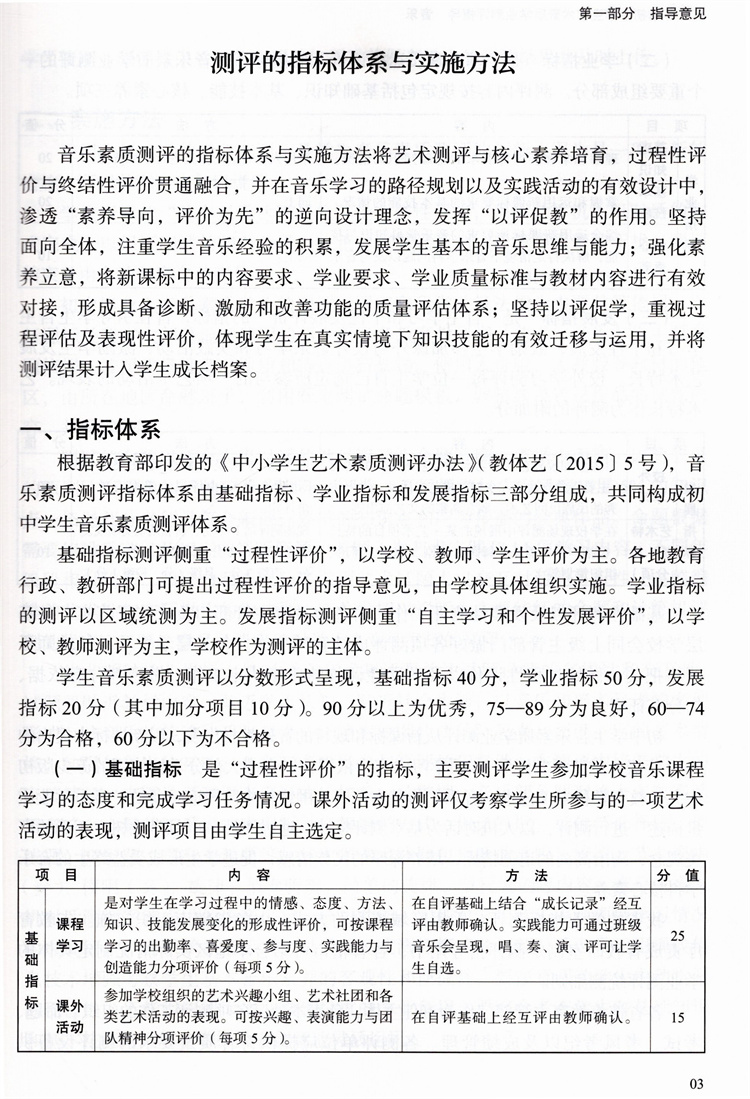 第一部分　指导意见

测评的指标体系与实施方法

音乐素质测评的指标体系与实施方法将艺术测评与核心素养培育，过程性评价与终结性评价贯通融合，并在音乐学习的路径规划以及实践活动的有效设计中，渗透“素养导向，评价为先”的逆向设计理念，发挥“以评促教”的作用。坚持面向全体，注重学生音乐经验的积累，发展学生基本的音乐思维与能力；强化素养立意，将新课标中的内容要求、学业要求、学业质量标准与教材内容进行有效对接，形成具备诊断、激励和改善功能的质量评估体系；坚持以评促学，重视过程评估及表现性评价，体现学生在真实情境下知识技能的有效迁移与运用，并将测评结果计入学生成长档案。

一、指标体系

根据教育部印发的《中小学生艺术素质测评办法》（教体艺〔2015〕5号），音乐素质测评指标体系由基础指标、学业指标和发展指标三部分组成，共同构成初中学生音乐素质测评体系。

基础指标测评侧重“过程性评价”，以学校、教师、学生评价为主。各地教育行政、教研部门可提出过程性评价的指导意见，由学校具体组织实施。学业指标的测评以区域统测为主。发展指标测评侧重“自主学习和个性发展评价”，以学校、教师测评为主，学校作为测评的主体。

学生音乐素质测评以分数形式呈现，基础指标40分，学业指标50分，发展指标20分（其中加分项目10分）。90分以上为优秀，75—89分为良好，60—74分为合格，60分以下为不合格。

（一）基础指标　是“过程性评价”的指标，主要测评学生参加学校音乐课程学习的态度和完成学习任务情况。课外活动的测评仅考察学生所参与的一项艺术活动的表现，测评项目由学生自主选定。

| 项　目 | | 内　容 | 方　法 | 分　值 |
|---|---|---|---|---|
| 基础指标 | 课程学习 | 是对学生在学习过程中的情感、态度、方法、知识、技能发展变化的形成性评价，可按课程学习的出勤率、喜爱度、参与度、实践能力与创造能力分项评价（每项5分）。 | 在自评基础上结合“成长记录”经互评由教师确认。实践能力可通过班级音乐会呈现，唱、奏、演、评可让学生自选。 | 25 |
| | 课外活动 | 参加学校组织的艺术兴趣小组、艺术社团和各类艺术活动的表现。可按兴趣、表演能力与团队精神分项评价（每项5分）。 | 在自评基础上经互评由教师确认。 | 15 |

03